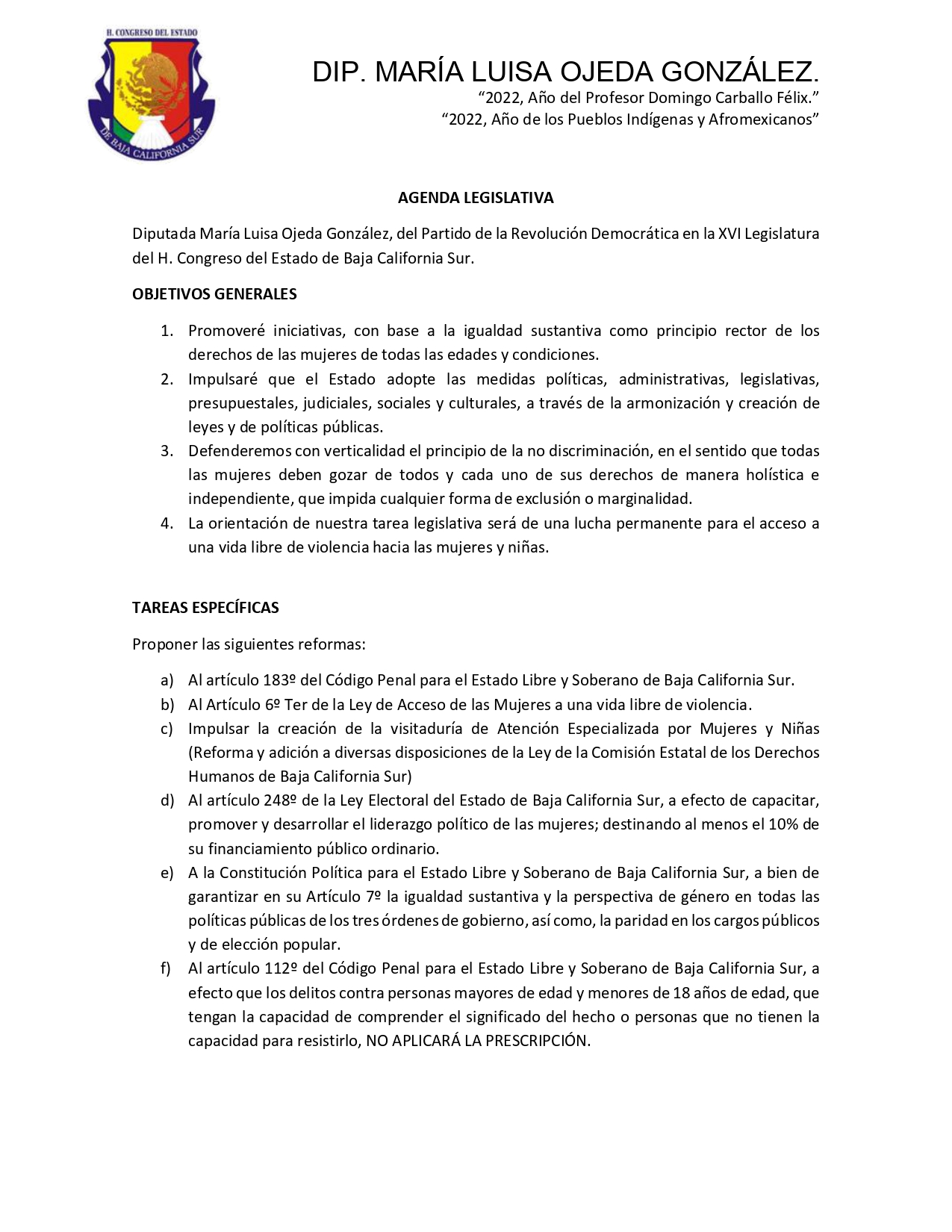 H. CONGRESO DEL ESTADO
DE BAJA CALIFORNIA SUR

DIP. MARÍA LUISA OJEDA GONZÁLEZ.
“2022, Año del Profesor Domingo Carballo Félix.”
“2022, Año de los Pueblos Indígenas y Afromexicanos”

AGENDA LEGISLATIVA

Diputada María Luisa Ojeda González, del Partido de la Revolución Democrática en la XVI Legislatura del H. Congreso del Estado de Baja California Sur.

OBJETIVOS GENERALES

1. Promoveré iniciativas, con base a la igualdad sustantiva como principio rector de los derechos de las mujeres de todas las edades y condiciones.
2. Impulsaré que el Estado adopte las medidas políticas, administrativas, legislativas, presupuestales, judiciales, sociales y culturales, a través de la armonización y creación de leyes y de políticas públicas.
3. Defenderemos con verticalidad el principio de la no discriminación, en el sentido que todas las mujeres deben gozar de todos y cada uno de sus derechos de manera holística e independiente, que impida cualquier forma de exclusión o marginalidad.
4. La orientación de nuestra tarea legislativa será de una lucha permanente para el acceso a una vida libre de violencia hacia las mujeres y niñas.

TAREAS ESPECÍFICAS

Proponer las siguientes reformas:

a) Al artículo 183º del Código Penal para el Estado Libre y Soberano de Baja California Sur.
b) Al Artículo 6º Ter de la Ley de Acceso de las Mujeres a una vida libre de violencia.
c) Impulsar la creación de la visitaduría de Atención Especializada por Mujeres y Niñas (Reforma y adición a diversas disposiciones de la Ley de la Comisión Estatal de los Derechos Humanos de Baja California Sur)
d) Al artículo 248º de la Ley Electoral del Estado de Baja California Sur, a efecto de capacitar, promover y desarrollar el liderazgo político de las mujeres; destinando al menos el 10% de su financiamiento público ordinario.
e) A la Constitución Política para el Estado Libre y Soberano de Baja California Sur, a bien de garantizar en su Artículo 7º la igualdad sustantiva y la perspectiva de género en todas las políticas públicas de los tres órdenes de gobierno, así como, la paridad en los cargos públicos y de elección popular.
f) Al artículo 112º del Código Penal para el Estado Libre y Soberano de Baja California Sur, a efecto que los delitos contra personas mayores de edad y menores de 18 años de edad, que tengan la capacidad de comprender el significado del hecho o personas que no tienen la capacidad para resistirlo, NO APLICARÁ LA PRESCRIPCIÓN.